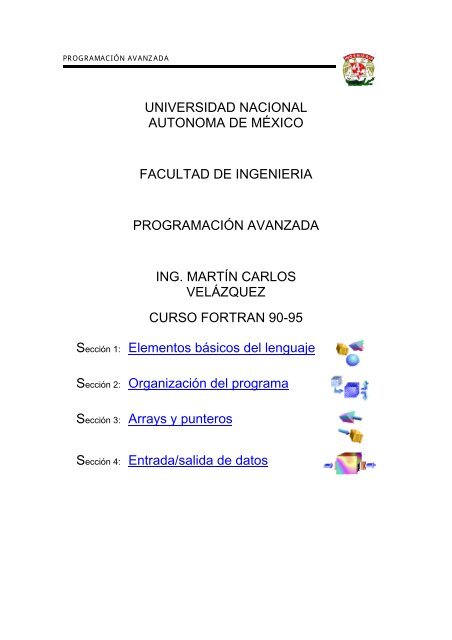 PROGRAMACIÓN AVANZADA

UNIVERSIDAD NACIONAL AUTONOMA DE MÉXICO

FACULTAD DE INGENIERIA

PROGRAMACIÓN AVANZADA

ING. MARTÍN CARLOS VELÁZQUEZ

CURSO FORTRAN 90-95

Sección 1: Elementos básicos del lenguaje

Sección 2: Organización del programa

Sección 3: Arrays y punteros

Sección 4: Entrada/salida de datos